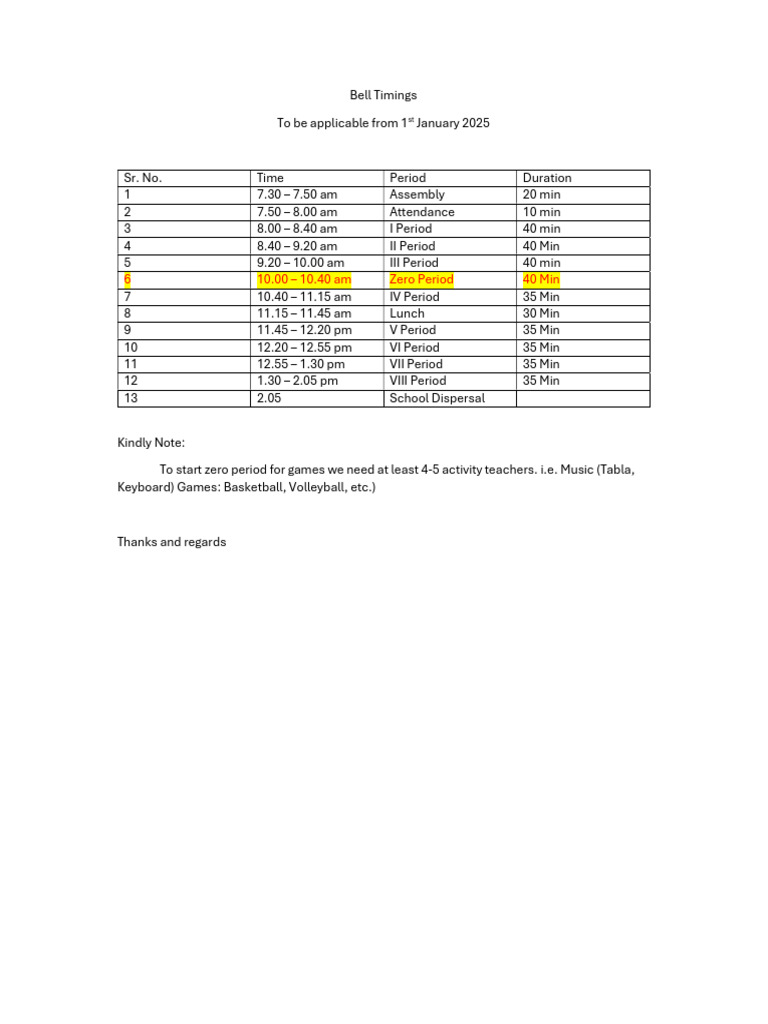 Bell Timings

To be applicable from 1$^{st}$ January 2025

| Sr. No. | Time | Period | Duration |
|---|---|---|---|
| 1 | 7.30 – 7.50 am | Assembly | 20 min |
| 2 | 7.50 – 8.00 am | Attendance | 10 min |
| 3 | 8.00 – 8.40 am | I Period | 40 min |
| 4 | 8.40 – 9.20 am | II Period | 40 Min |
| 5 | 9.20 – 10.00 am | III Period | 40 min |
| 6 | 10.00 – 10.40 am | Zero Period | 40 Min |
| 7 | 10.40 – 11.15 am | IV Period | 35 Min |
| 8 | 11.15 – 11.45 am | Lunch | 30 Min |
| 9 | 11.45 – 12.20 pm | V Period | 35 Min |
| 10 | 12.20 – 12.55 pm | VI Period | 35 Min |
| 11 | 12.55 – 1.30 pm | VII Period | 35 Min |
| 12 | 1.30 – 2.05 pm | VIII Period | 35 Min |
| 13 | 2.05 | School Dispersal | |

Kindly Note:

To start zero period for games we need at least 4-5 activity teachers. i.e. Music (Tabla, Keyboard) Games: Basketball, Volleyball, etc.)

Thanks and regards